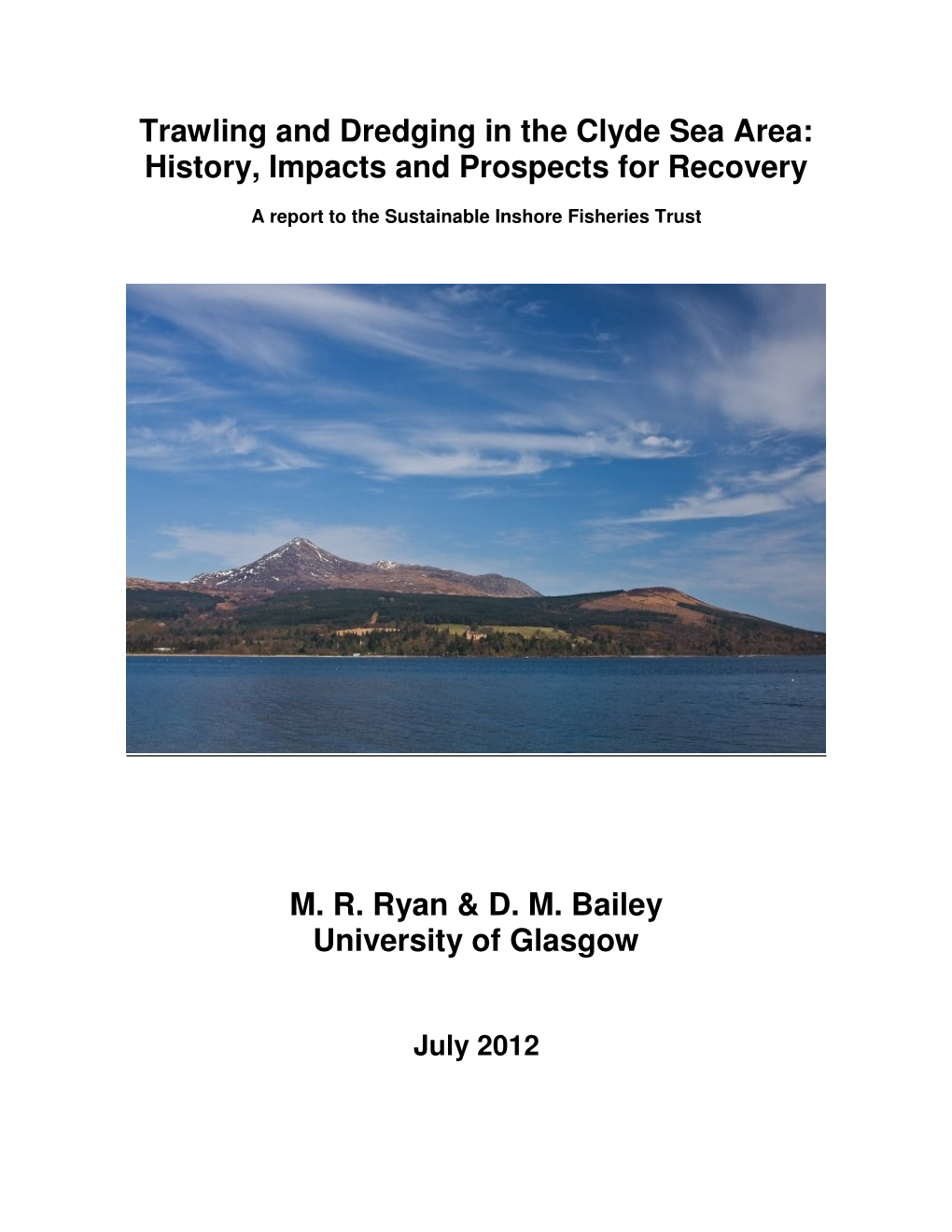 Trawling and Dredging in the Clyde Sea Area: History, Impacts and Prospects for Recovery

A report to the Sustainable Inshore Fisheries Trust

M. R. Ryan & D. M. Bailey
University of Glasgow

July 2012